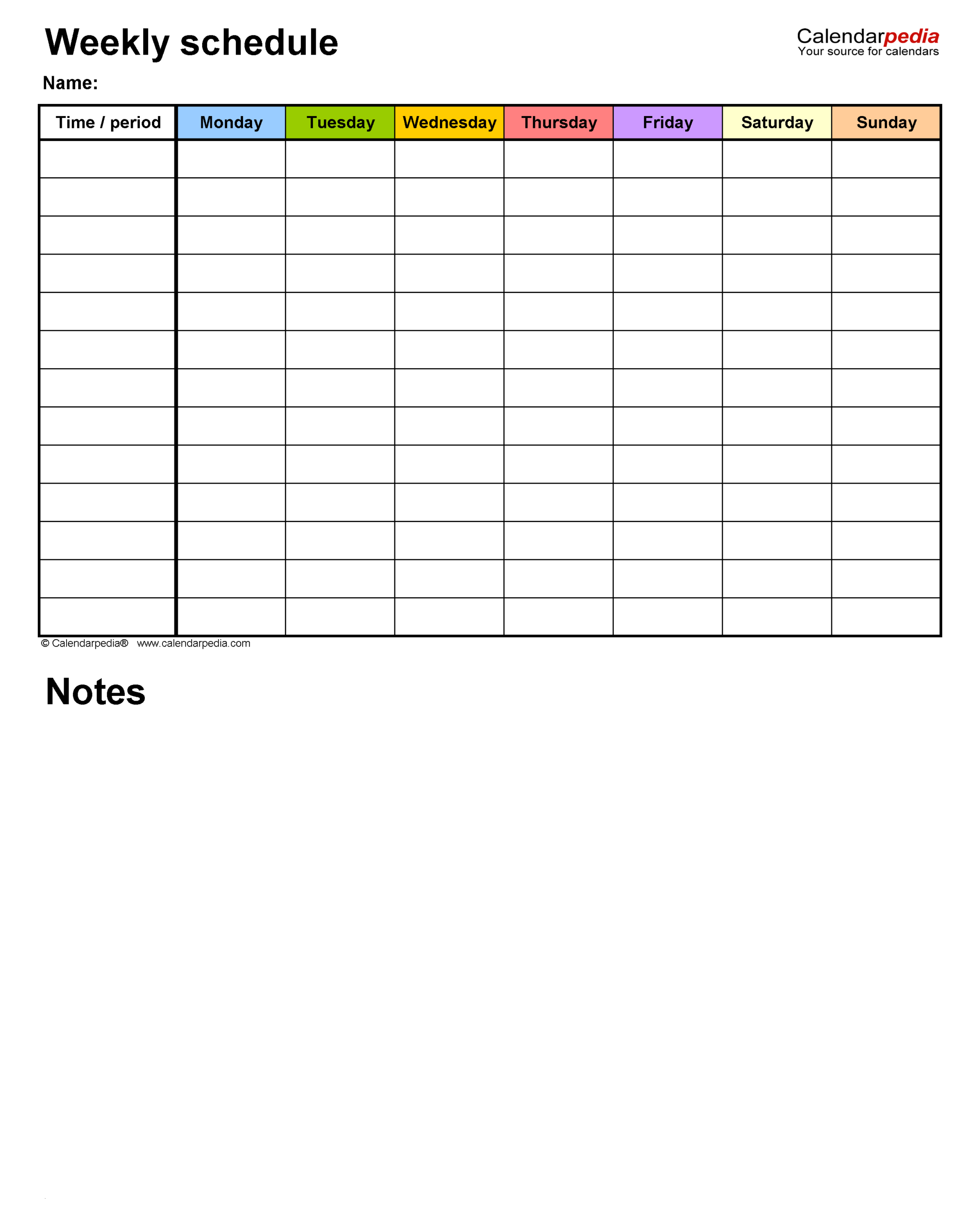 Weekly schedule

Calendarpedia
Your source for calendars

Name:

| Time / period | Monday | Tuesday | Wednesday | Thursday | Friday | Saturday | Sunday |
|---|---|---|---|---|---|---|---|
| | | | | | | | |
| | | | | | | | |
| | | | | | | | |
| | | | | | | | |
| | | | | | | | |
| | | | | | | | |
| | | | | | | | |
| | | | | | | | |
| | | | | | | | |
| | | | | | | | |
| | | | | | | | |
| | | | | | | | |
| | | | | | | | |

© Calendarpedia® www.calendarpedia.com

Notes